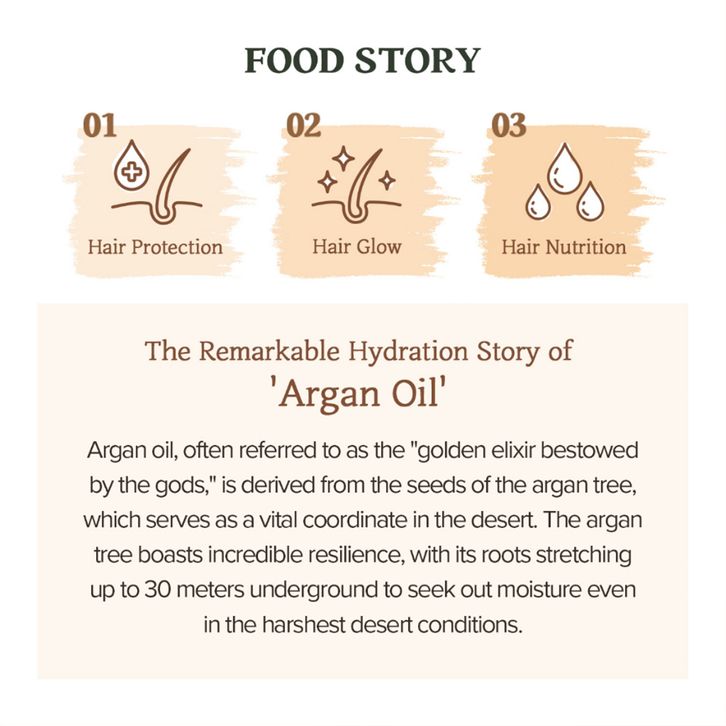 FOOD STORY

01
Hair Protection

02
Hair Glow

03
Hair Nutrition

The Remarkable Hydration Story of
'Argan Oil'

Argan oil, often referred to as the "golden elixir bestowed by the gods," is derived from the seeds of the argan tree, which serves as a vital coordinate in the desert. The argan tree boasts incredible resilience, with its roots stretching up to 30 meters underground to seek out moisture even in the harshest desert conditions.